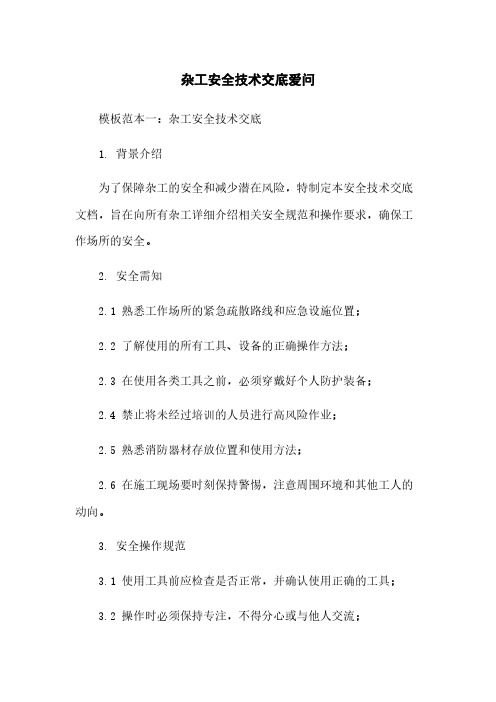 杂工安全技术交底爱问

模板范本一：杂工安全技术交底

1. 背景介绍

为了保障杂工的安全和减少潜在风险，特制定本安全技术交底文档，旨在向所有杂工详细介绍相关安全规范和操作要求，确保工作场所的安全。

2. 安全需知

2.1 熟悉工作场所的紧急疏散路线和应急设施位置；

2.2 了解使用的所有工具、设备的正确操作方法；

2.3 在使用各类工具之前，必须穿戴好个人防护装备；

2.4 禁止将未经过培训的人员进行高风险作业；

2.5 熟悉消防器材存放位置和使用方法；

2.6 在施工现场要时刻保持警惕，注意周围环境和其他工人的动向。

3. 安全操作规范

3.1 使用工具前应检查是否正常，并确认使用正确的工具；

3.2 操作时必须保持专注，不得分心或与他人交流；